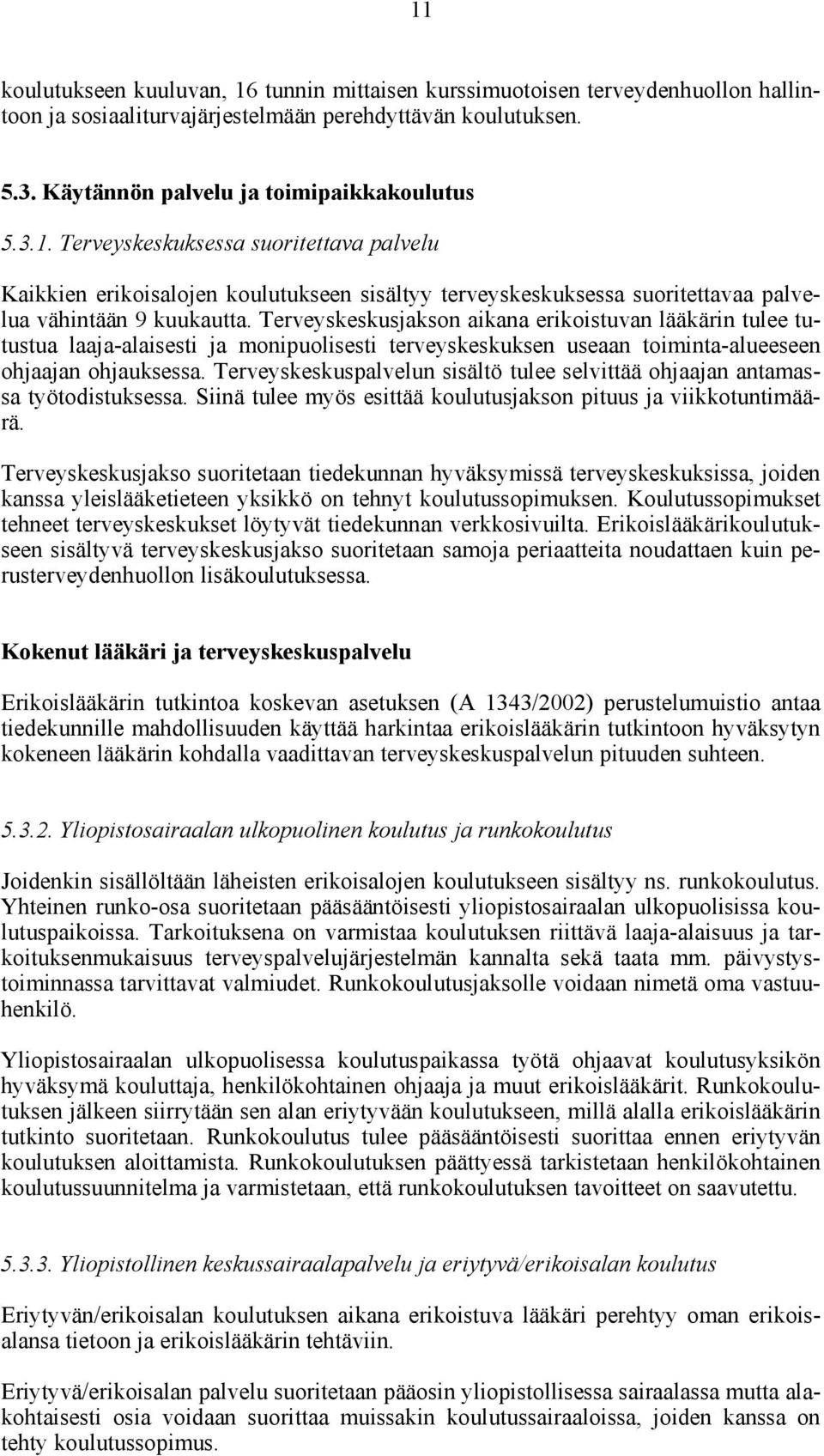 11

koulutukseen kuuluvan, 16 tunnin mittaisen kurssimuotoisen terveydenhuollon hallintoon ja sosiaaliturvajärjestelmään perehdyttävän koulutuksen.

5.3. Käytännön palvelu ja toimipaikkakoulutus

5.3.1. Terveyskeskuksessa suoritettava palvelu

Kaikkien erikoisalojen koulutukseen sisältyy terveyskeskuksessa suoritettavaa palvelua vähintään 9 kuukautta. Terveyskeskusjakson aikana erikoistuvan lääkärin tulee tutustua laaja-alaisesti ja monipuolisesti terveyskeskuksen useaan toiminta-alueeseen ohjaajan ohjauksessa. Terveyskeskuspalvelun sisältö tulee selvittää ohjaajan antamassa työtodistuksessa. Siinä tulee myös esittää koulutusjakson pituus ja viikkotuntimäärä.

Terveyskeskusjakso suoritetaan tiedekunnan hyväksymissä terveyskeskuksissa, joiden kanssa yleislääketieteen yksikkö on tehnyt koulutussopimuksen. Koulutussopimukset tehneet terveyskeskukset löytyvät tiedekunnan verkkosivuilta. Erikoislääkärikoulutukseen sisältyvä terveyskeskusjakso suoritetaan samoja periaatteita noudattaen kuin perusterveydenhuollon lisäkoulutuksessa.

Kokenut lääkäri ja terveyskeskuspalvelu

Erikoislääkärin tutkintoa koskevan asetuksen (A 1343/2002) perustelumuistio antaa tiedekunnille mahdollisuuden käyttää harkintaa erikoislääkärin tutkintoon hyväksytyn kokeneen lääkärin kohdalla vaadittavan terveyskeskuspalvelun pituuden suhteen.

5.3.2. Yliopistosairaalan ulkopuolinen koulutus ja runkokoulutus

Joidenkin sisällöltään läheisten erikoisalojen koulutukseen sisältyy ns. runkokoulutus. Yhteinen runko-osa suoritetaan pääsääntöisesti yliopistosairaalan ulkopuolisissa koulutuspaikoissa. Tarkoituksena on varmistaa koulutuksen riittävä laaja-alaisuus ja tarkoituksenmukaisuus terveyspalvelujärjestelmän kannalta sekä taata mm. päivystystoiminnassa tarvittavat valmiudet. Runkokoulutusjaksolle voidaan nimetä oma vastuuhenkilö.

Yliopistosairaalan ulkopuolisessa koulutuspaikassa työtä ohjaavat koulutusyksikön hyväksymä kouluttaja, henkilökohtainen ohjaaja ja muut erikoislääkärit. Runkokoulutuksen jälkeen siirrytään sen alan eriytyvään koulutukseen, millä alalla erikoislääkärin tutkinto suoritetaan. Runkokoulutus tulee pääsääntöisesti suorittaa ennen eriytyvän koulutuksen aloittamista. Runkokoulutuksen päättyessä tarkistetaan henkilökohtainen koulutussuunnitelma ja varmistetaan, että runkokoulutuksen tavoitteet on saavutettu.

5.3.3. Yliopistollinen keskussairaalapalvelu ja eriytyvä/erikoisalan koulutus

Eriytyvän/erikoisalan koulutuksen aikana erikoistuva lääkäri perehtyy oman erikoisalansa tietoon ja erikoislääkärin tehtäviin.

Eriytyvä/erikoisalan palvelu suoritetaan pääosin yliopistollisessa sairaalassa mutta alakohtaisesti osia voidaan suorittaa muissakin koulutussairaaloissa, joiden kanssa on tehty koulutussopimus.